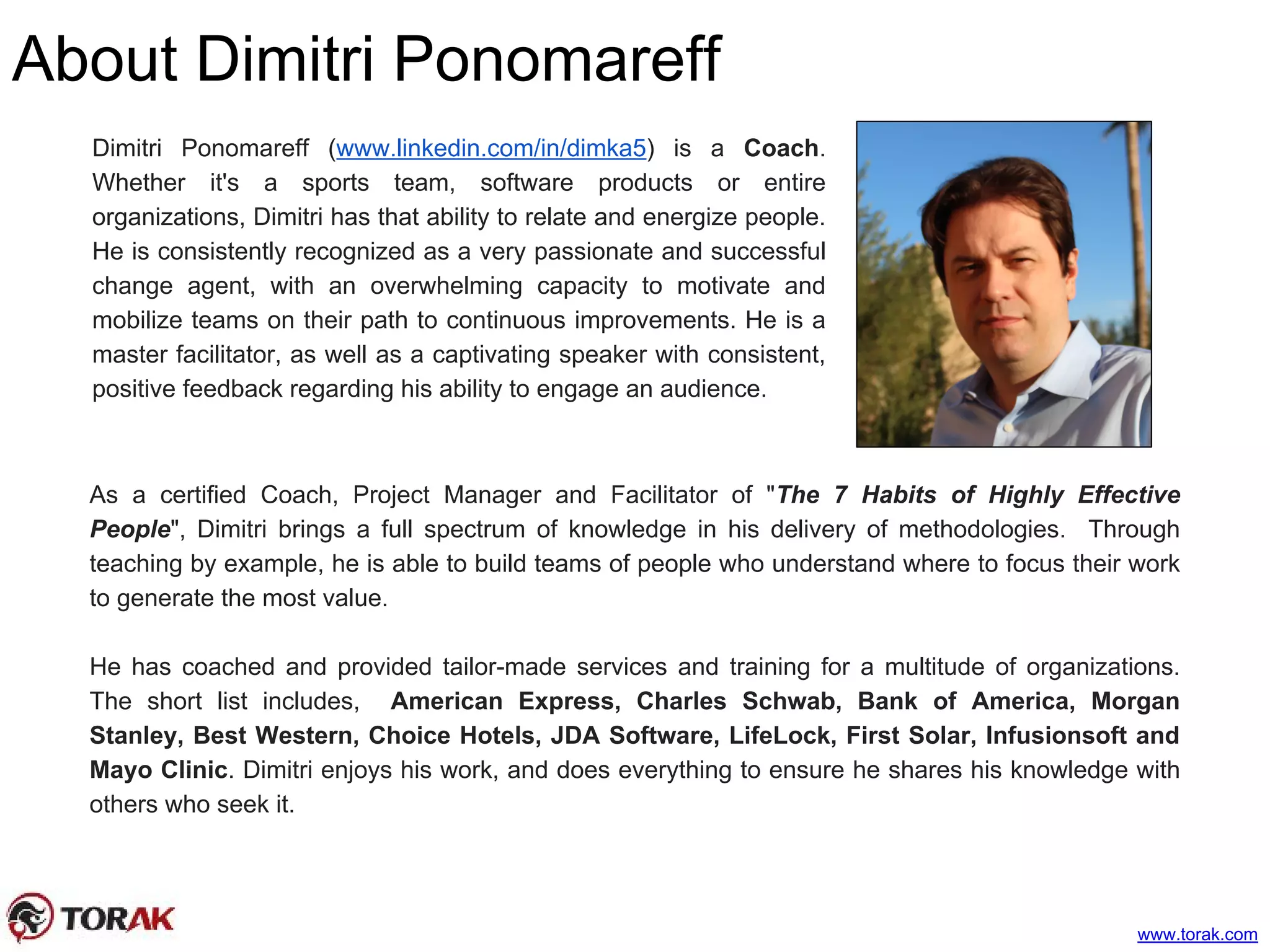 About Dimitri Ponomareff

Dimitri Ponomareff (www.linkedin.com/in/dimka5) is a Coach. Whether it's a sports team, software products or entire organizations, Dimitri has that ability to relate and energize people. He is consistently recognized as a very passionate and successful change agent, with an overwhelming capacity to motivate and mobilize teams on their path to continuous improvements. He is a master facilitator, as well as a captivating speaker with consistent, positive feedback regarding his ability to engage an audience.

As a certified Coach, Project Manager and Facilitator of "The 7 Habits of Highly Effective People", Dimitri brings a full spectrum of knowledge in his delivery of methodologies. Through teaching by example, he is able to build teams of people who understand where to focus their work to generate the most value.

He has coached and provided tailor-made services and training for a multitude of organizations. The short list includes, American Express, Charles Schwab, Bank of America, Morgan Stanley, Best Western, Choice Hotels, JDA Software, LifeLock, First Solar, Infusionsoft and Mayo Clinic. Dimitri enjoys his work, and does everything to ensure he shares his knowledge with others who seek it.

TORAK

www.torak.com